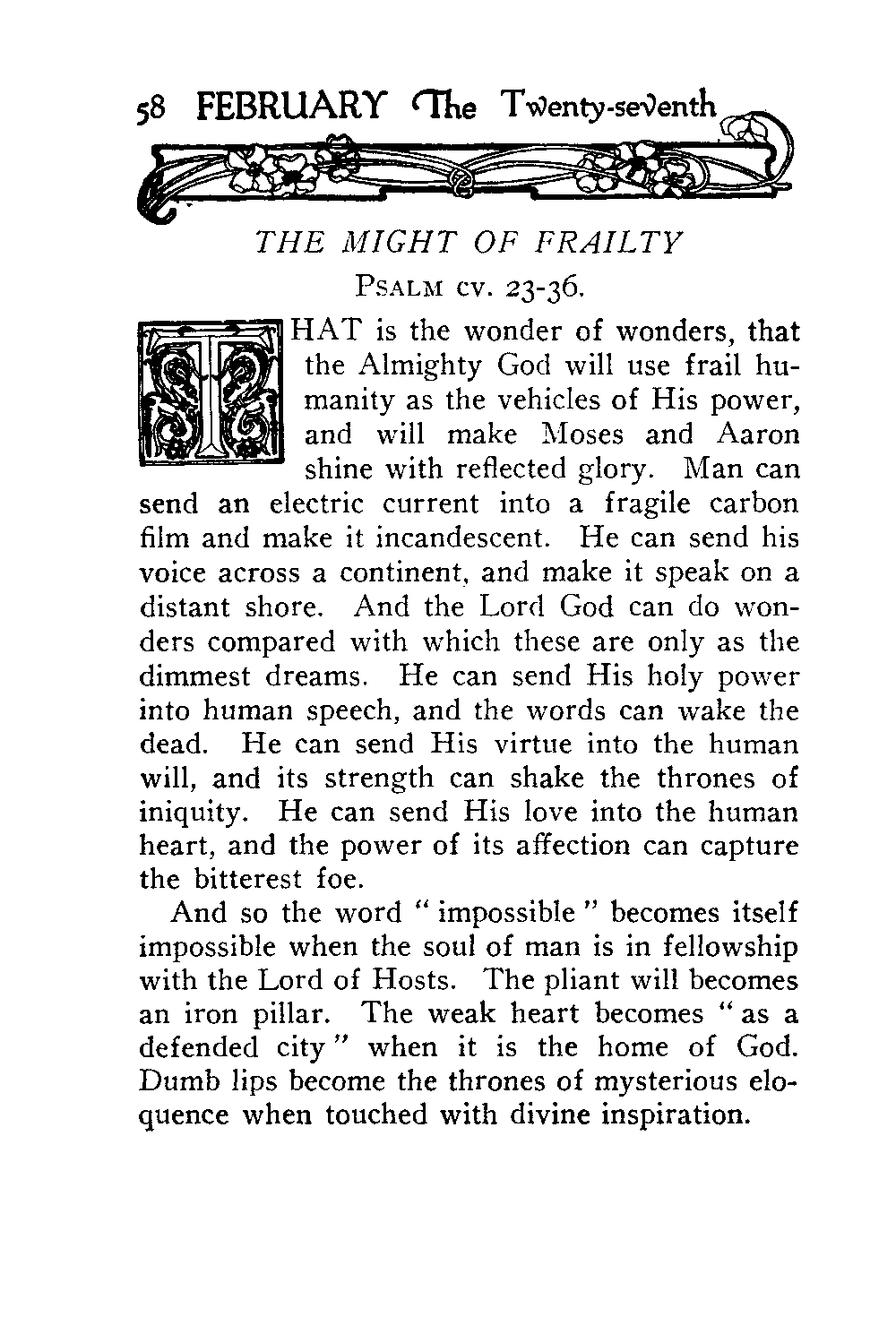 58 FEBRUARY The Twenty-seventh

THE MIGHT OF FRAILTY

PSALM cv. 23-36.

THAT is the wonder of wonders, that the Almighty God will use frail humanity as the vehicles of His power, and will make Moses and Aaron shine with reflected glory. Man can send an electric current into a fragile carbon film and make it incandescent. He can send his voice across a continent, and make it speak on a distant shore. And the Lord God can do wonders compared with which these are only as the dimmest dreams. He can send His holy power into human speech, and the words can wake the dead. He can send His virtue into the human will, and its strength can shake the thrones of iniquity. He can send His love into the human heart, and the power of its affection can capture the bitterest foe.

And so the word "impossible" becomes itself impossible when the soul of man is in fellowship with the Lord of Hosts. The pliant will becomes an iron pillar. The weak heart becomes "as a defended city" when it is the home of God. Dumb lips become the thrones of mysterious eloquence when touched with divine inspiration.